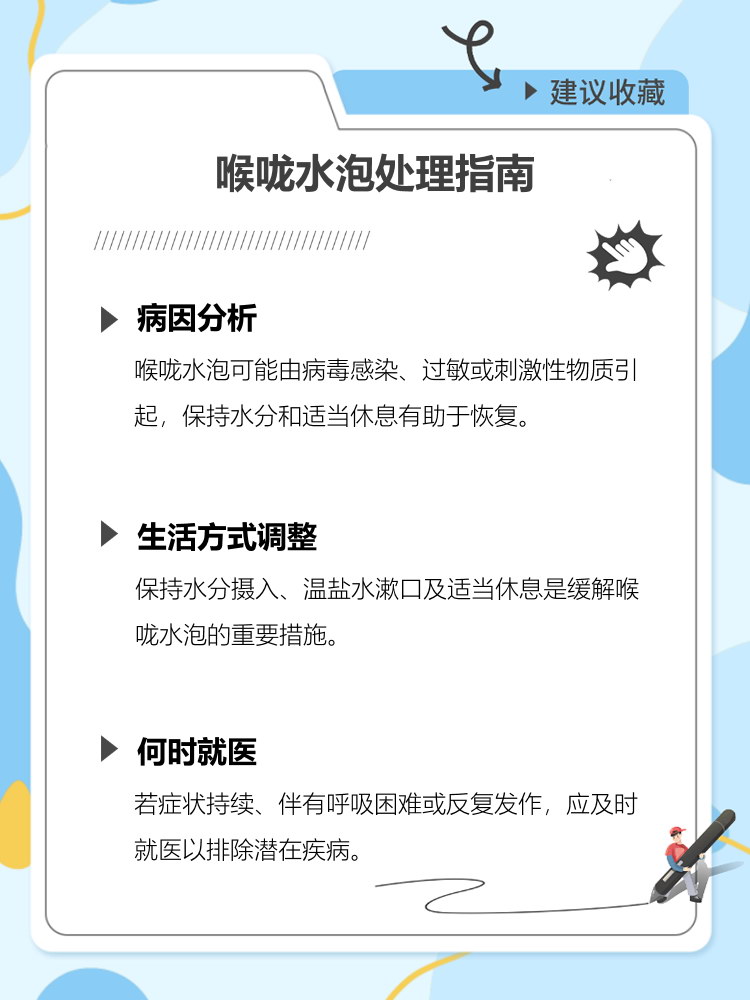 ▶ 建议收藏

喉咙水泡处理指南

////////////////////////////////////

▶ 病因分析

喉咙水泡可能由病毒感染、过敏或刺激性物质引起，保持水分和适当休息有助于恢复。

▶ 生活方式调整

保持水分摄入、温盐水漱口及适当休息是缓解喉咙水泡的重要措施。

▶ 何时就医

若症状持续、伴有呼吸困难或反复发作，应及时就医以排除潜在疾病。